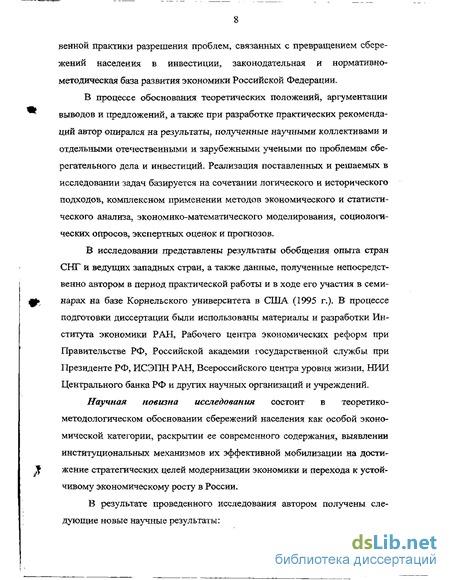 8

венной практики разрешения проблем, связанных с превращением сбережений населения в инвестиции, законодательная и нормативно-методическая база развития экономики Российской Федерации.

В процессе обоснования теоретических положений, аргументации выводов и предложений, а также при разработке практических рекомендаций автор опирался на результаты, полученные научными коллективами и отдельными отечественными и зарубежными учеными по проблемам сберегательного дела и инвестиций. Реализация поставленных и решаемых в исследовании задач базируется на сочетании логического и исторического подходов, комплексном применении методов экономического и статистического анализа, экономико-математического моделирования, социологических опросов, экспертных оценок и прогнозов.

В исследовании представлены результаты обобщения опыта стран СНГ и ведущих западных стран, а также данные, полученные непосредственно автором в период практической работы и в ходе его участия в семинарах на базе Корнельского университета в США (1995 г.). В процессе подготовки диссертации были использованы материалы и разработки Института экономики РАН, Рабочего центра экономических реформ при Правительстве РФ, Российской академии государственной службы при Президенте РФ, ИСЭПН РАН, Всероссийского центра уровня жизни, НИИ Центрального банка РФ и других научных организаций и учреждений.

Научная новизна исследования состоит в теоретико-методологическом обосновании сбережений населения как особой экономической категории, раскрытии ее современного содержания, выявлении институциональных механизмов их эффективной мобилизации на достижение стратегических целей модернизации экономики и перехода к устойчивому экономическому росту в России.

В результате проведенного исследования автором получены следующие новые научные результаты:

dsLib.net
библиотека диссертаций